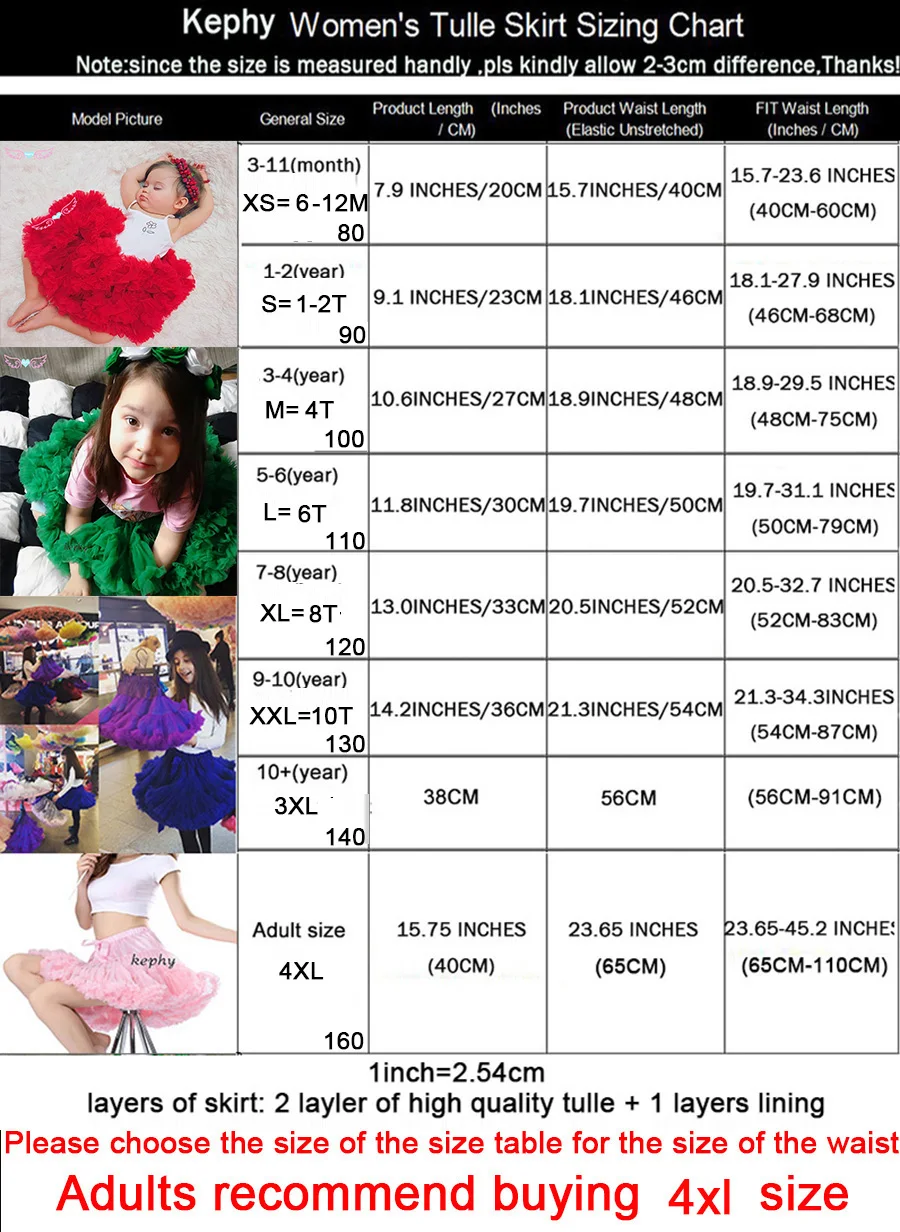 Kephy Women's Tulle Skirt Sizing Chart

Note:since the size is measured handly ,pls kindly allow 2-3cm difference,Thanks!

| Model Picture | General Size | Product Length (Inches / CM) | Product Waist Length (Elastic Unstretched) | FIT Waist Length (Inches / CM) |
|---|---|---|---|---|
| | 3-11(month) XS= 6-12M 80 | 7.9 INCHES/20CM | 15.7INCHES/40CM | 15.7-23.6 INCHES (40CM-60CM) |
| | 1-2(year) S= 1-2T 90 | 9.1 INCHES/23CM | 18.1INCHES/46CM | 18.1-27.9 INCHES (46CM-68CM) |
| | 3-4(year) M= 4T 100 | 10.6INCHES/27CM | 18.9INCHES/48CM | 18.9-29.5 INCHES (48CM-75CM) |
| | 5-6(year) L= 6T 110 | 11.8INCHES/30CM | 19.7INCHES/50CM | 19.7-31.1 INCHES (50CM-79CM) |
| | 7-8(year) XL= 8T 120 | 13.0INCHES/33CM | 20.5INCHES/52CM | 20.5-32.7 INCHES (52CM-83CM) |
| | 9-10(year) XXL=10T 130 | 14.2INCHES/36CM | 21.3INCHES/54CM | 21.3-34.3INCHES (54CM-87CM) |
| | 10+(year) 3XL 140 | 38CM | 56CM | (56CM-91CM) |
| kephy | Adult size 4XL 160 | 15.75 INCHES (40CM) | 23.65 INCHES (65CM) | 23.65-45.2 INCHES (65CM-110CM) |

1inch=2.54cm
layers of skirt: 2 layler of high quality tulle + 1 layers lining
Please choose the size of the size table for the size of the waist
Adults recommend buying 4xl size